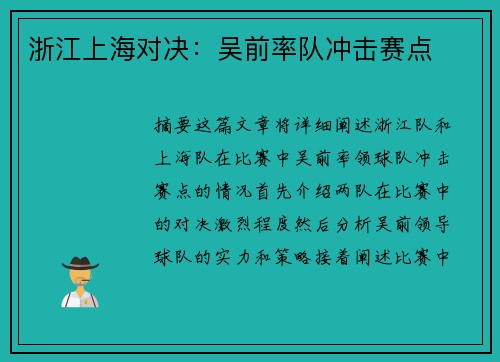 浙江上海对决：吴前率队冲击赛点

摘要这篇文章将详细阐述浙江队和上海队在比赛中吴前率领球队冲击赛点的情况首先介绍两队在比赛中的对决激烈程度然后分析吴前领导球队的实力和策略接着阐述比赛中